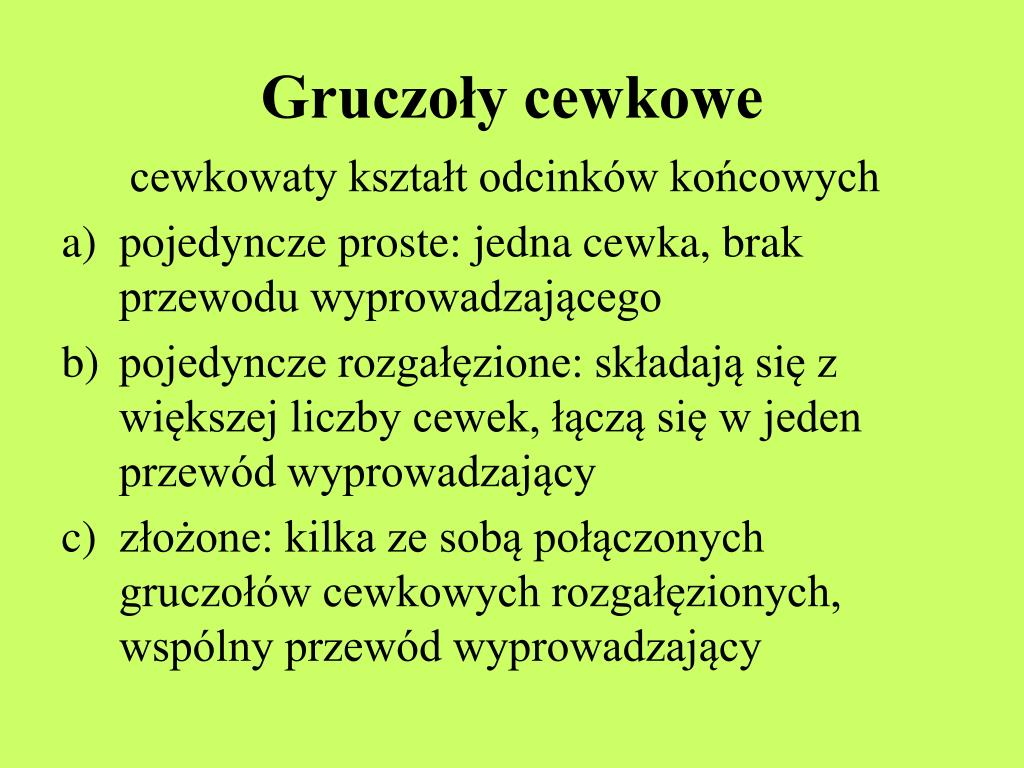 Gruczoły cewkowe

cewkowaty kształt odcinków końcowych

a) pojedyncze proste: jedna cewka, brak przewodu wyprowadzającego
b) pojedyncze rozgałęzione: składają się z większej liczby cewek, łączą się w jeden przewód wyprowadzający
c) złożone: kilka ze sobą połączonych gruczołów cewkowych rozgałęzionych, wspólny przewód wyprowadzający